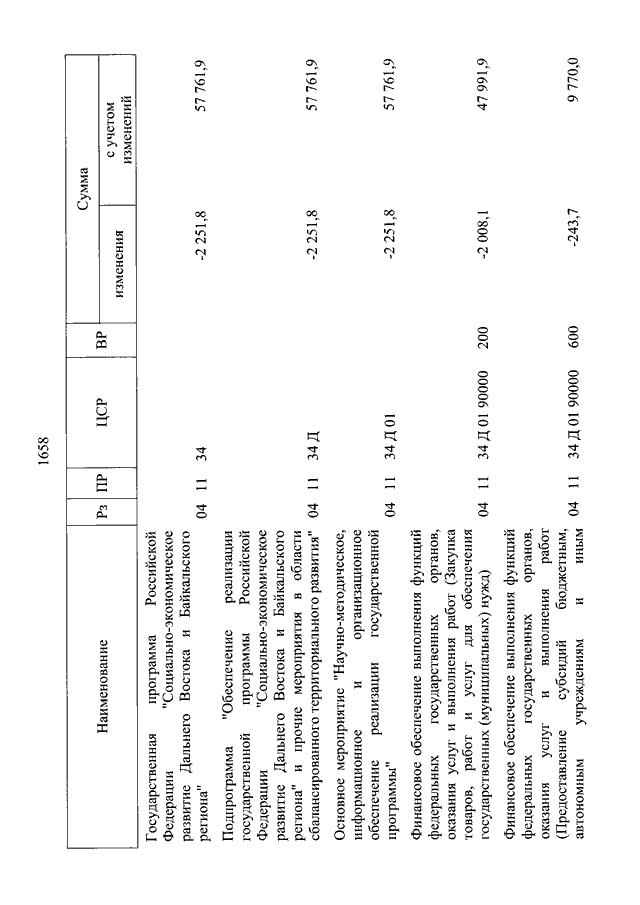 1658

| Наименование | Рз | ПР | ЦСР | ВР | Сумма изменения | Сумма с учетом изменений |
|---|---|---|---|---|---|---|
| Государственная программа Российской Федерации "Социально-экономическое развитие Дальнего Востока и Байкальского региона" | 04 | 11 | 34 | | -2 251,8 | 57 761,9 |
| Подпрограмма "Обеспечение реализации государственной программы Российской Федерации "Социально-экономическое развитие Дальнего Востока и Байкальского региона" и прочие мероприятия в области сбалансированного территориального развития" | 04 | 11 | 34 Д | | -2 251,8 | 57 761,9 |
| Основное мероприятие "Научно-методическое, информационное и организационное обеспечение реализации государственной программы" | 04 | 11 | 34 Д 01 | | -2 251,8 | 57 761,9 |
| Финансовое обеспечение выполнения функций федеральных государственных органов, оказания услуг и выполнения работ (Закупка товаров, работ и услуг для обеспечения государственных (муниципальных) нужд) | 04 | 11 | 34 Д 01 90000 | 200 | -2 008,1 | 47 991,9 |
| Финансовое обеспечение выполнения функций федеральных государственных органов, оказания услуг и выполнения работ (Предоставление субсидий бюджетным, автономным учреждениям и иным | 04 | 11 | 34 Д 01 90000 | 600 | -243,7 | 9 770,0 |